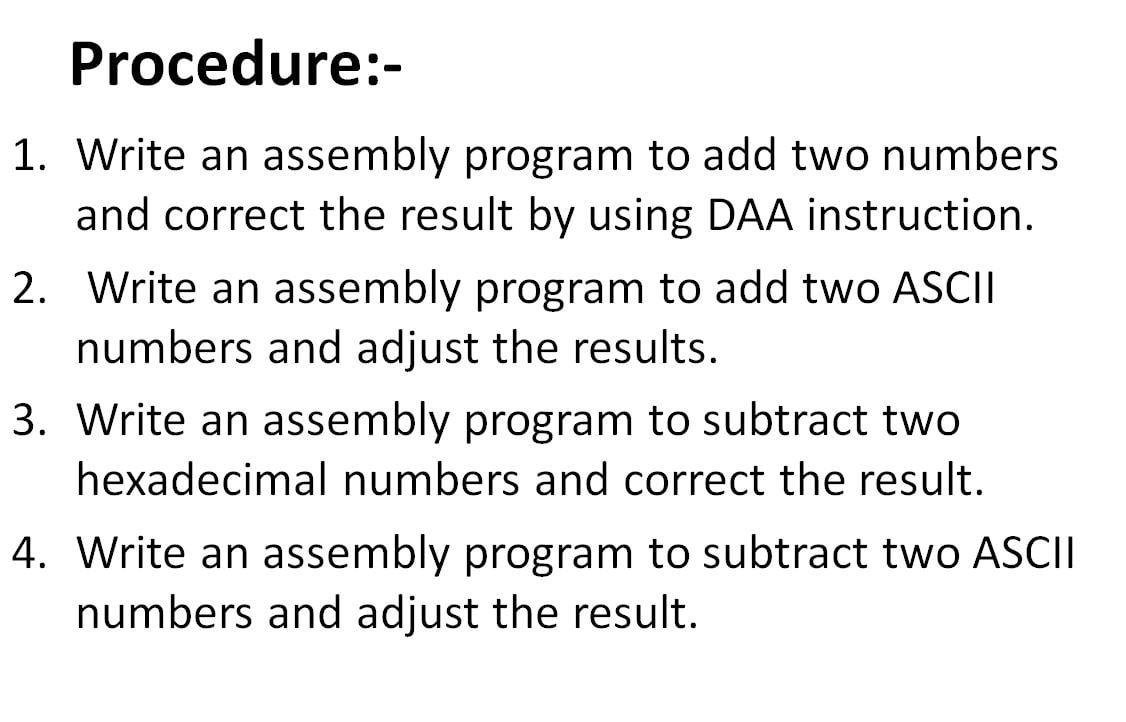 Procedure:-

1. Write an assembly program to add two numbers and correct the result by using DAA instruction.
2. Write an assembly program to add two ASCII numbers and adjust the results.
3. Write an assembly program to subtract two hexadecimal numbers and correct the result.
4. Write an assembly program to subtract two ASCII numbers and adjust the result.